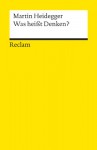 Martin Heidegger
Was heißt Denken?

Reclam